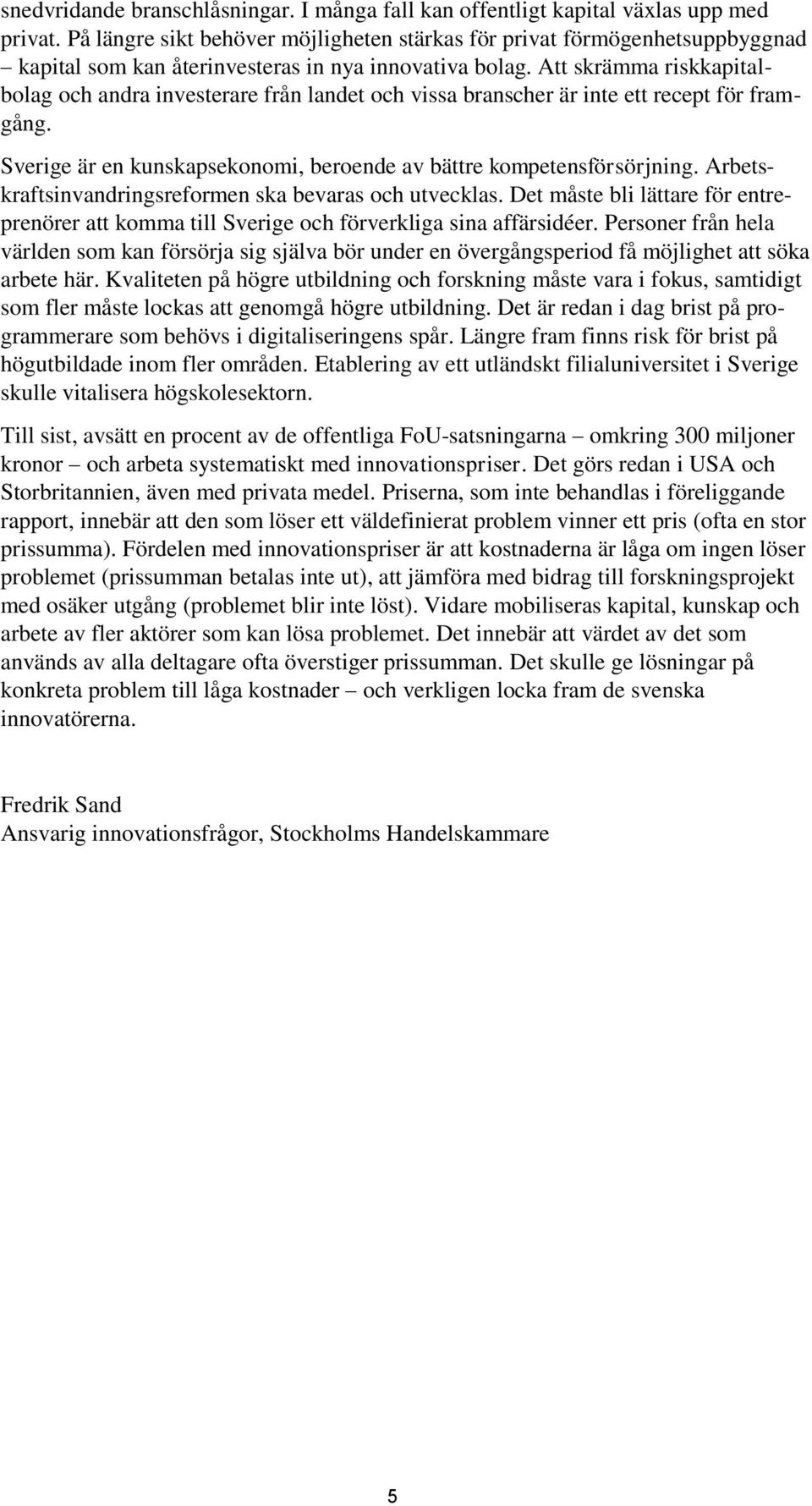 snedvridande branschlåsningar. I många fall kan offentligt kapital växlas upp med privat. På längre sikt behöver möjligheten stärkas för privat förmögenhetsuppbyggnad – kapital som kan återinvesteras in nya innovativa bolag. Att skrämma riskkapitalbolag och andra investerare från landet och vissa branscher är inte ett recept för framgång.

Sverige är en kunskapsekonomi, beroende av bättre kompetensförsörjning. Arbetskraftsinvandringsreformen ska bevaras och utvecklas. Det måste bli lättare för entreprenörer att komma till Sverige och förverkliga sina affärsidéer. Personer från hela världen som kan försörja sig själva bör under en övergångsperiod få möjlighet att söka arbete här. Kvaliteten på högre utbildning och forskning måste vara i fokus, samtidigt som fler måste lockas att genomgå högre utbildning. Det är redan i dag brist på programmerare som behövs i digitaliseringens spår. Längre fram finns risk för brist på högutbildade inom fler områden. Etablering av ett utländskt filialuniversitet i Sverige skulle vitalisera högskolesektorn.

Till sist, avsätt en procent av de offentliga FoU-satsningarna – omkring 300 miljoner kronor – och arbeta systematiskt med innovationspriser. Det görs redan i USA och Storbritannien, även med privata medel. Priserna, som inte behandlas i föreliggande rapport, innebär att den som löser ett väldefinierat problem vinner ett pris (ofta en stor prissumma). Fördelen med innovationspriser är att kostnaderna är låga om ingen löser problemet (prissumman betalas inte ut), att jämföra med bidrag till forskningsprojekt med osäker utgång (problemet blir inte löst). Vidare mobiliseras kapital, kunskap och arbete av fler aktörer som kan lösa problemet. Det innebär att värdet av det som används av alla deltagare ofta överstiger prissumman. Det skulle ge lösningar på konkreta problem till låga kostnader – och verkligen locka fram de svenska innovatörerna.

Fredrik Sand
Ansvarig innovationsfrågor, Stockholms Handelskammare

5